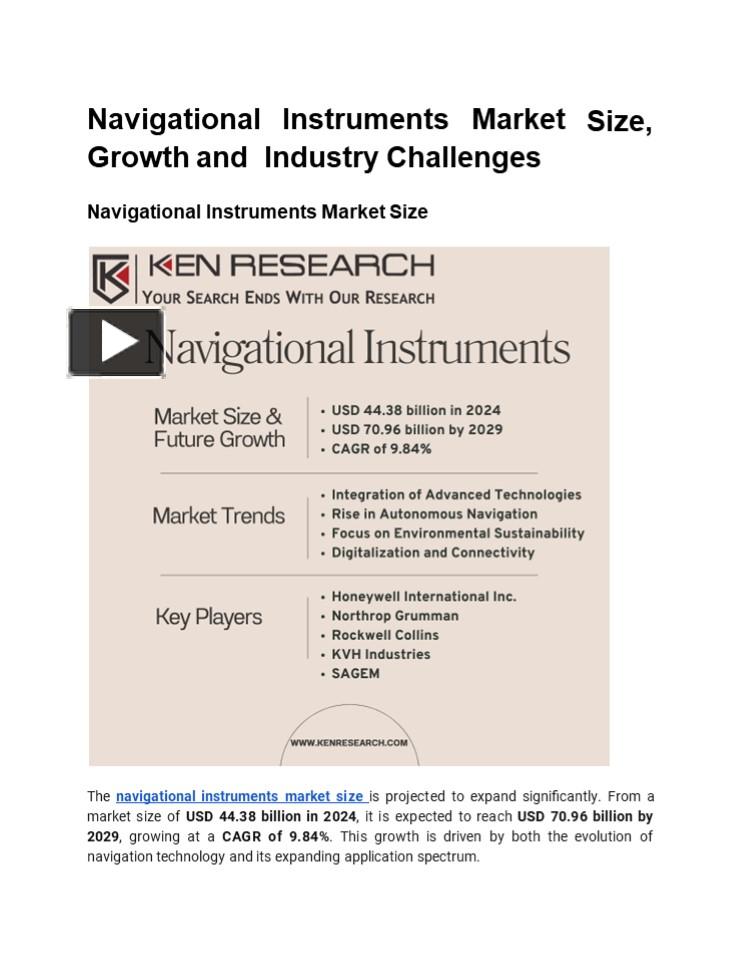 Navigational Instruments Market Size, Growth and Industry Challenges

Navigational Instruments Market Size

KEN RESEARCH
YOUR SEARCH ENDS WITH OUR RESEARCH

Navigational Instruments

Market Size & Future Growth
• USD 44.38 billion in 2024
• USD 70.96 billion by 2029
• CAGR of 9.84%

Market Trends
• Integration of Advanced Technologies
• Rise in Autonomous Navigation
• Focus on Environmental Sustainability
• Digitalization and Connectivity

Key Players
• Honeywell International Inc.
• Northrop Grumman
• Rockwell Collins
• KVH Industries
• SAGEM

WWW.KENRESEARCH.COM

The navigational instruments market size is projected to expand significantly. From a market size of USD 44.38 billion in 2024, it is expected to reach USD 70.96 billion by 2029, growing at a CAGR of 9.84%. This growth is driven by both the evolution of navigation technology and its expanding application spectrum.